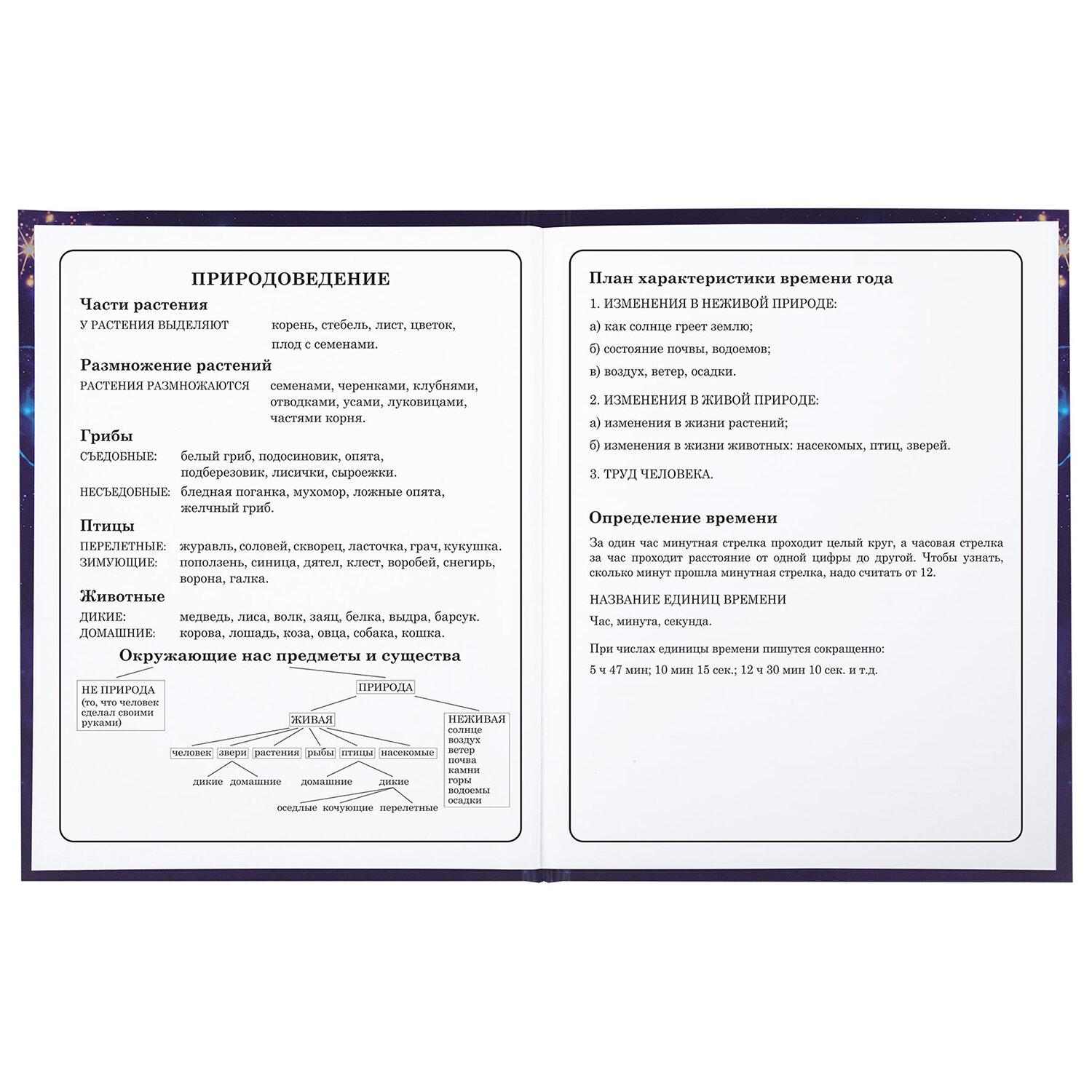 ПРИРОДОВЕДЕНИЕ

Части растения

У РАСТЕНИЯ ВЫДЕЛЯЮТ корень, стебель, лист, цветок, плод с семенами.

Размножение растений

РАСТЕНИЯ РАЗМНОЖАЮТСЯ семенами, черенками, клубнями, отводками, усами, луковицами, частями корня.

Грибы

СЪЕДОБНЫЕ: белый гриб, подосиновик, опята, подберезовик, лисички, сыроежки.

НЕСЪЕДОБНЫЕ: бледная поганка, мухомор, ложные опята, желчный гриб.

Птицы

ПЕРЕЛЕТНЫЕ: журавль, соловей, скворец, ласточка, грач, кукушка.
ЗИМУЮЩИЕ: поползень, синица, дятел, клест, воробей, снегирь, ворона, галка.

Животные

ДИКИЕ: медведь, лиса, волк, заяц, белка, выдра, барсук.
ДОМАШНИЕ: корова, лошадь, коза, овца, собака, кошка.

Окружающие нас предметы и существа

НЕ ПРИРОДА (то, что человек сделал своими руками)

ПРИРОДА

ЖИВАЯ

НЕЖИВАЯ солнце воздух ветер почва камни горы водоемы осадки

человек звери растения рыбы птицы насекомые

дикие домашние

домашние дикие

оседлые кочующие перелетные

План характеристики времени года

1. ИЗМЕНЕНИЯ В НЕЖИВОЙ ПРИРОДЕ:

а) как солнце греет землю;

б) состояние почвы, водоемов;

в) воздух, ветер, осадки.

2. ИЗМЕНЕНИЯ В ЖИВОЙ ПРИРОДЕ:

а) изменения в жизни растений;

б) изменения в жизни животных: насекомых, птиц, зверей.

3. ТРУД ЧЕЛОВЕКА.

Определение времени

За один час минутная стрелка проходит целый круг, а часовая стрелка за час проходит расстояние от одной цифры до другой. Чтобы узнать, сколько минут прошла минутная стрелка, надо считать от 12.

НАЗВАНИЕ ЕДИНИЦ ВРЕМЕНИ

Час, минута, секунда.

При числах единицы времени пишутся сокращенно:

5 ч 47 мин; 10 мин 15 сек.; 12 ч 30 мин 10 сек. и т.д.